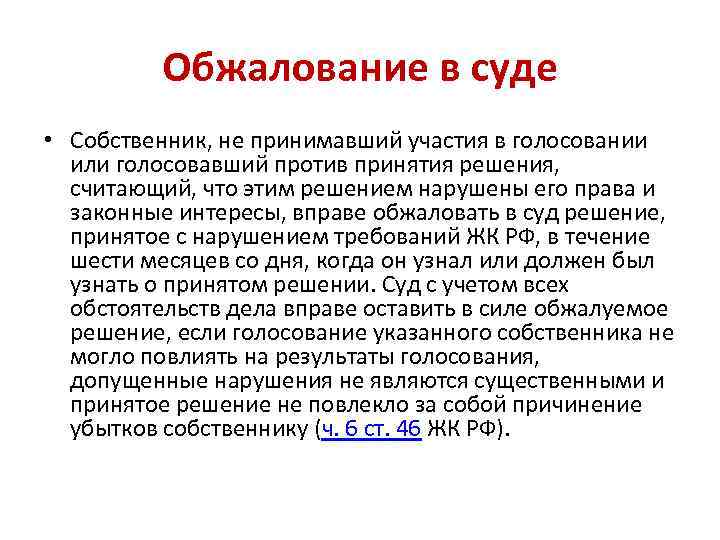 Обжалование в суде

• Собственник, не принимавший участия в голосовании или голосовавший против принятия решения, считающий, что этим решением нарушены его права и законные интересы, вправе обжаловать в суд решение, принятое с нарушением требований ЖК РФ, в течение шести месяцев со дня, когда он узнал или должен был узнать о принятом решении. Суд с учетом всех обстоятельств дела вправе оставить в силе обжалуемое решение, если голосование указанного собственника не могло повлиять на результаты голосования, допущенные нарушения не являются существенными и принятое решение не повлекло за собой причинение убытков собственнику (ч. 6 ст. 46 ЖК РФ).